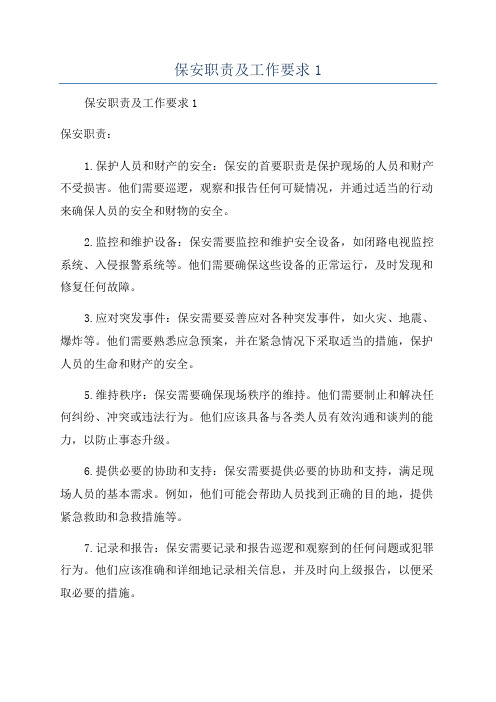 保安职责及工作要求 1

保安职责及工作要求 1

保安职责：

1.保护人员和财产的安全：保安的首要职责是保护现场的人员和财产不受损害。他们需要巡逻，观察和报告任何可疑情况，并通过适当的行动来确保人员的安全和财物的安全。

2.监控和维护设备：保安需要监控和维护安全设备，如闭路电视监控系统、入侵报警系统等。他们需要确保这些设备的正常运行，及时发现和修复任何故障。

3.应对突发事件：保安需要妥善应对各种突发事件，如火灾、地震、爆炸等。他们需要熟悉应急预案，并在紧急情况下采取适当的措施，保护人员的生命和财产的安全。

5.维持秩序：保安需要确保现场秩序的维持。他们需要制止和解决任何纠纷、冲突或违法行为。他们应该具备与各类人员有效沟通和谈判的能力，以防止事态升级。

6.提供必要的协助和支持：保安需要提供必要的协助和支持，满足现场人员的基本需求。例如，他们可能会帮助人员找到正确的目的地，提供紧急救助和急救措施等。

7.记录和报告：保安需要记录和报告巡逻和观察到的任何问题或犯罪行为。他们应该准确和详细地记录相关信息，并及时向上级报告，以便采取必要的措施。